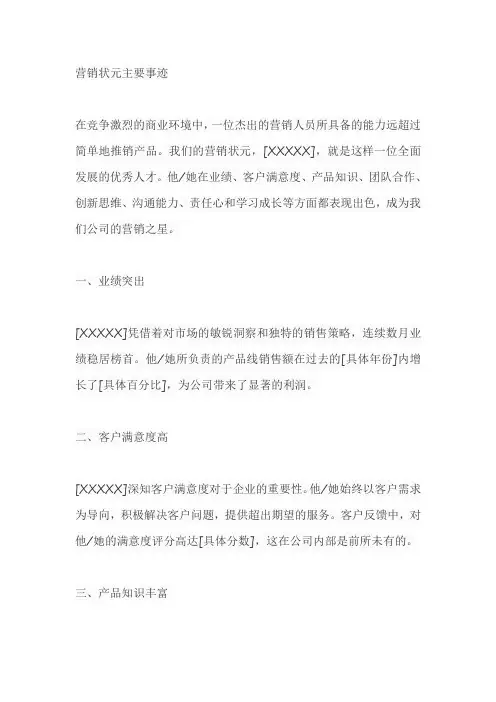 营销状元主要事迹

在竞争激烈的商业环境中，一位杰出的营销人员所具备的能力远超过简单地推销产品。我们的营销状元，[XXXXX]，就是这样一位全面发展的优秀人才。他/她在业绩、客户满意度、产品知识、团队合作、创新思维、沟通能力、责任心和学习成长等方面都表现出色，成为我们公司的营销之星。

一、业绩突出

[XXXXX]凭借着对市场的敏锐洞察和独特的销售策略，连续数月业绩稳居榜首。他/她所负责的产品线销售额在过去的[具体年份]内增长了[具体百分比]，为公司带来了显著的利润。

二、客户满意度高

[XXXXX]深知客户满意度对于企业的重要性。他/她始终以客户需求为导向，积极解决客户问题，提供超出期望的服务。客户反馈中，对他/她的满意度评分高达[具体分数]，这在公司内部是前所未有的。

三、产品知识丰富